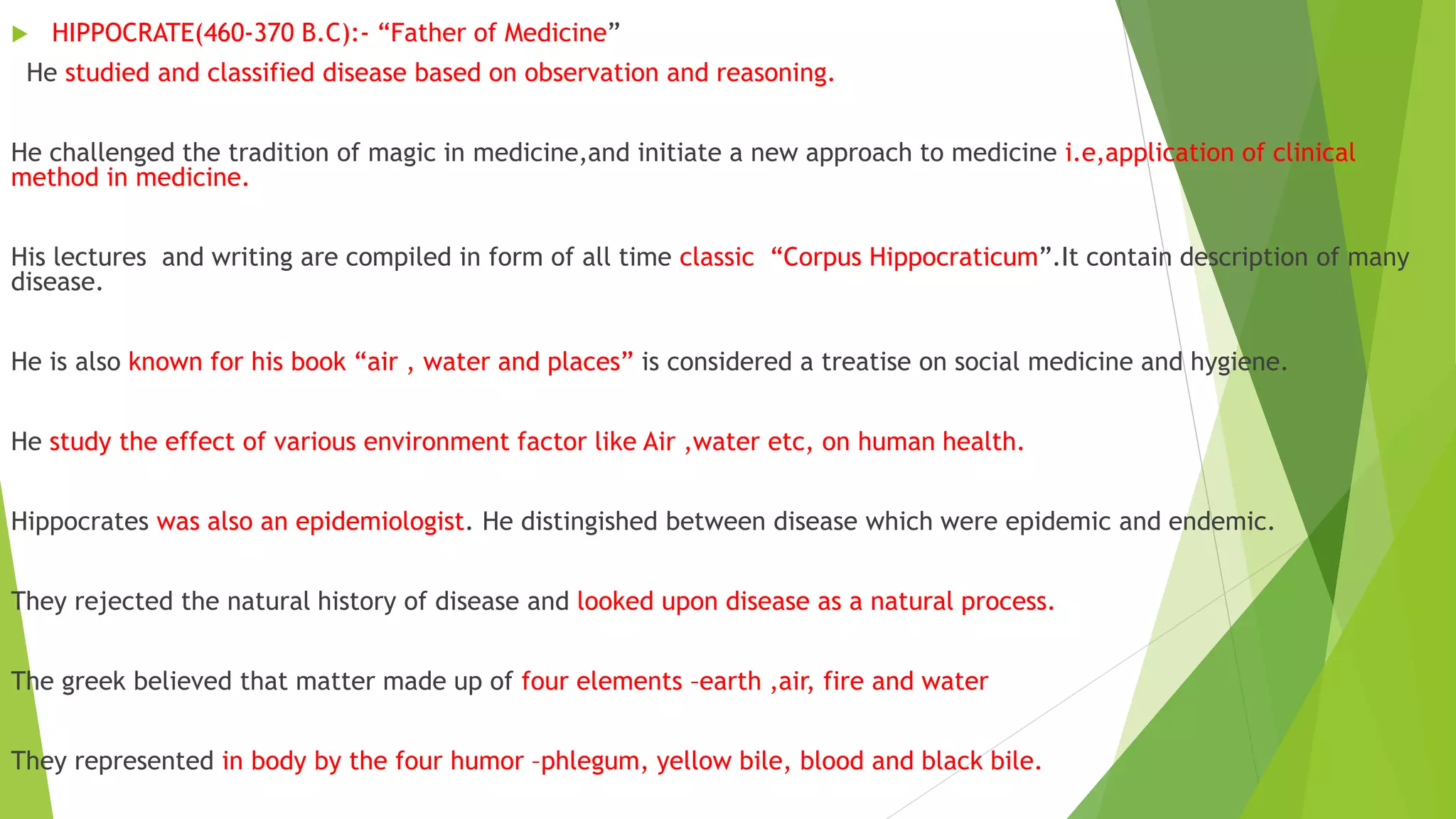 HIPPOCRATE(460-370 B.C):- “Father of Medicine”

He studied and classified disease based on observation and reasoning.

He challenged the tradition of magic in medicine,and initiate a new approach to medicine i.e,application of clinical method in medicine.

His lectures and writing are compiled in form of all time classic “Corpus Hippocraticum”.It contain description of many disease.

He is also known for his book “air , water and places” is considered a treatise on social medicine and hygiene.

He study the effect of various environment factor like Air ,water etc, on human health.

Hippocrates was also an epidemiologist. He distingished between disease which were epidemic and endemic.

They rejected the natural history of disease and looked upon disease as a natural process.

The greek believed that matter made up of four elements –earth ,air, fire and water

They represented in body by the four humor –phlegum, yellow bile, blood and black bile.